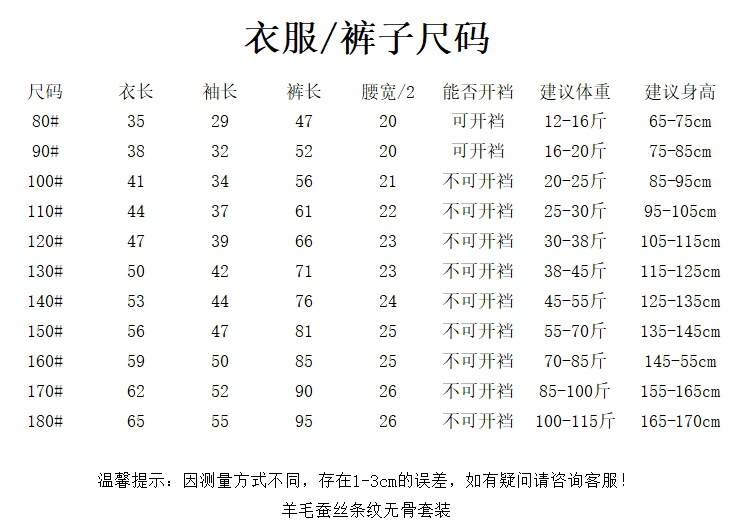 衣服/裤子尺码

| 尺码 | 衣长 | 袖长 | 裤长 | 腰宽/2 | 能否开裆 | 建议体重 | 建议身高 |
|---|---|---|---|---|---|---|---|
| 80# | 35 | 29 | 47 | 20 | 可开裆 | 12-16斤 | 65-75cm |
| 90# | 38 | 32 | 52 | 20 | 可开裆 | 16-20斤 | 75-85cm |
| 100# | 41 | 34 | 56 | 21 | 不可开裆 | 20-25斤 | 85-95cm |
| 110# | 44 | 37 | 61 | 22 | 不可开裆 | 25-30斤 | 95-105cm |
| 120# | 47 | 39 | 66 | 23 | 不可开裆 | 30-38斤 | 105-115cm |
| 130# | 50 | 42 | 71 | 23 | 不可开裆 | 38-45斤 | 115-125cm |
| 140# | 53 | 44 | 76 | 24 | 不可开裆 | 45-55斤 | 125-135cm |
| 150# | 56 | 47 | 81 | 25 | 不可开裆 | 55-70斤 | 135-145cm |
| 160# | 59 | 50 | 85 | 25 | 不可开裆 | 70-85斤 | 145-55cm |
| 170# | 62 | 52 | 90 | 26 | 不可开裆 | 85-100斤 | 155-165cm |
| 180# | 65 | 55 | 95 | 26 | 不可开裆 | 100-115斤 | 165-170cm |

温馨提示：因测量方式不同，存在1-3cm的误差，如有疑问请咨询客服！

羊毛蚕丝条纹无骨套装